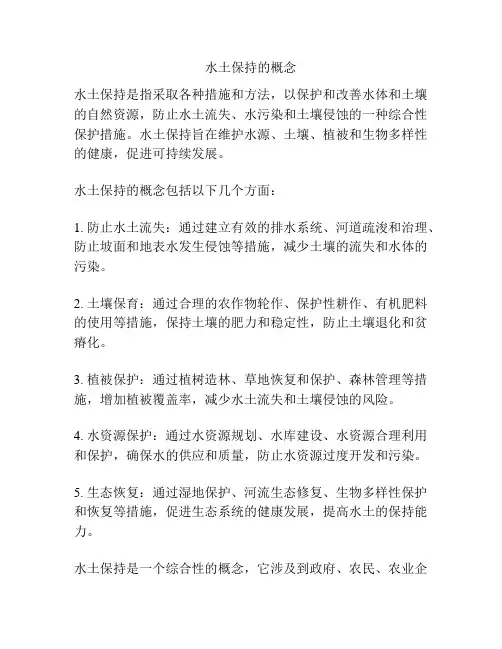 水土保持的概念

水土保持是指采取各种措施和方法，以保护和改善水体和土壤的自然资源，防止水土流失、水污染和土壤侵蚀的一种综合性保护措施。水土保持旨在维护水源、土壤、植被和生物多样性的健康，促进可持续发展。

水土保持的概念包括以下几个方面：

1. 防止水土流失：通过建立有效的排水系统、河道疏浚和治理、防止坡面和地表水发生侵蚀等措施，减少土壤的流失和水体的污染。

2. 土壤保育：通过合理的农作物轮作、保护性耕作、有机肥料的使用等措施，保持土壤的肥力和稳定性，防止土壤退化和贫瘠化。

3. 植被保护：通过植树造林、草地恢复和保护、森林管理等措施，增加植被覆盖率，减少水土流失和土壤侵蚀的风险。

4. 水资源保护：通过水资源规划、水库建设、水资源合理利用和保护，确保水的供应和质量，防止水资源过度开发和污染。

5. 生态恢复：通过湿地保护、河流生态修复、生物多样性保护和恢复等措施，促进生态系统的健康发展，提高水土的保持能力。

水土保持是一个综合性的概念，它涉及到政府、农民、农业企